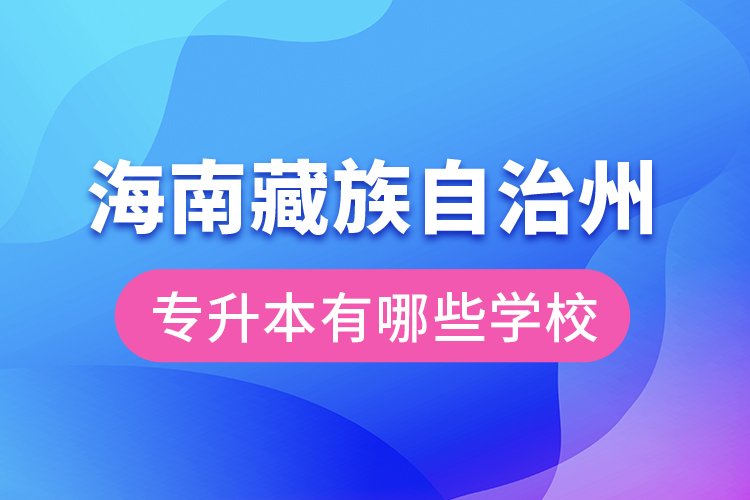 海南藏族自治州

专升本有哪些学校